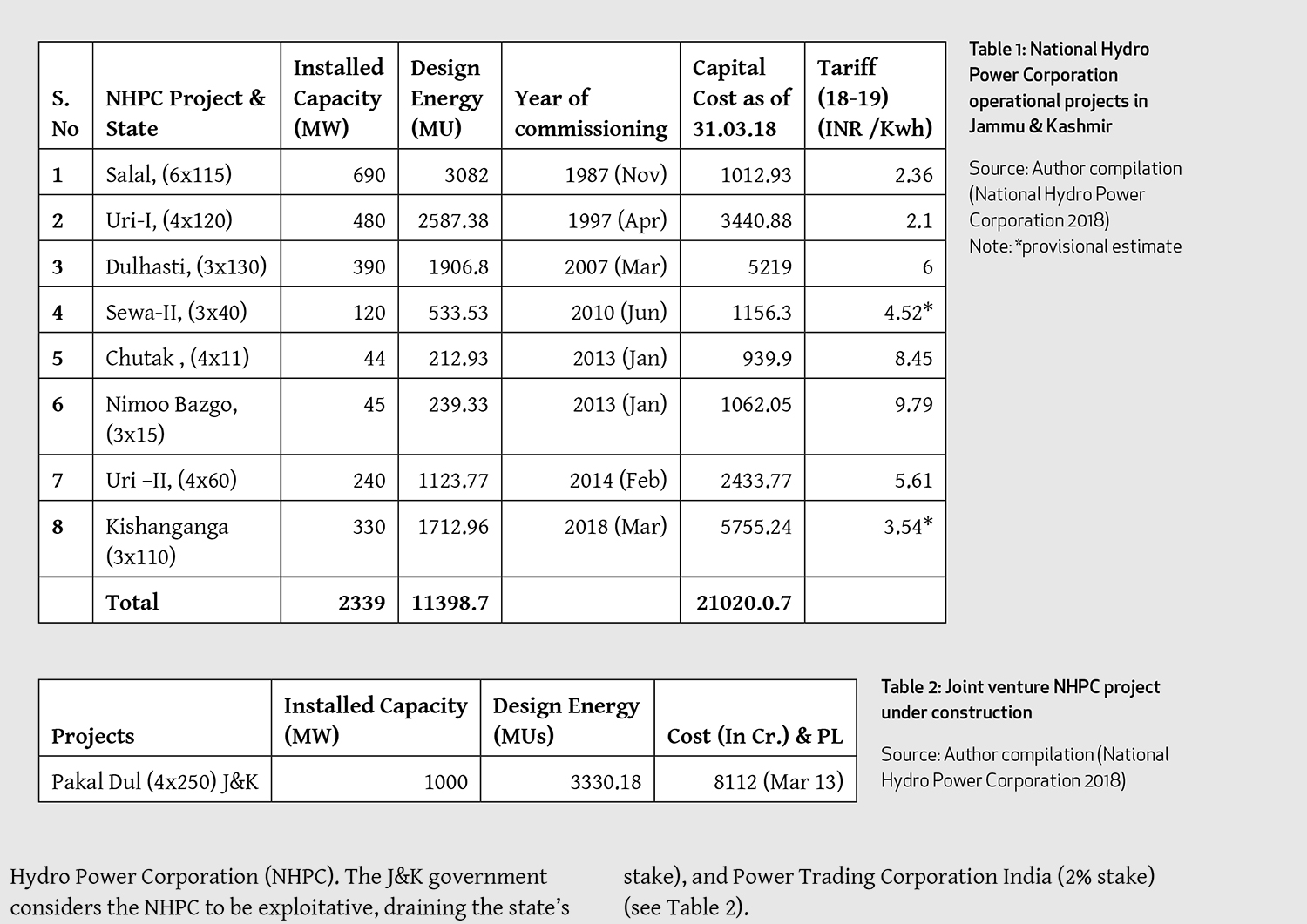 | S. No | NHPC Project & State | Installed Capacity (MW) | Design Energy (MU) | Year of commissioning | Capital Cost as of 31.03.18 | Tariff (18-19) (INR /Kwh) |
|---|---|---|---|---|---|---|
| 1 | Salal, (6x115) | 690 | 3082 | 1987 (Nov) | 1012.93 | 2.36 |
| 2 | Uri-I, (4x120) | 480 | 2587.38 | 1997 (Apr) | 3440.88 | 2.1 |
| 3 | Dulhasti, (3x130) | 390 | 1906.8 | 2007 (Mar) | 5219 | 6 |
| 4 | Sewa-II, (3x40) | 120 | 533.53 | 2010 (Jun) | 1156.3 | 4.52* |
| 5 | Chutak , (4x11) | 44 | 212.93 | 2013 (Jan) | 939.9 | 8.45 |
| 6 | Nimoo Bazgo, (3x15) | 45 | 239.33 | 2013 (Jan) | 1062.05 | 9.79 |
| 7 | Uri –II, (4x60) | 240 | 1123.77 | 2014 (Feb) | 2433.77 | 5.61 |
| 8 | Kishanganga (3x110) | 330 | 1712.96 | 2018 (Mar) | 5755.24 | 3.54* |
| | Total | 2339 | 11398.7 | | 21020.0.7 | |

Table 1: National Hydro Power Corporation operational projects in Jammu & Kashmir

Source: Author compilation (National Hydro Power Corporation 2018)
Note: *provisional estimate

| Projects | Installed Capacity (MW) | Design Energy (MUs) | Cost (In Cr.) & PL |
|---|---|---|---|
| Pakal Dul (4x250) J&K | 1000 | 3330.18 | 8112 (Mar 13) |

Table 2: Joint venture NHPC project under construction

Source: Author compilation (National Hydro Power Corporation 2018)

Hydro Power Corporation (NHPC). The J&K government considers the NHPC to be exploitative, draining the state's

stake), and Power Trading Corporation India (2% stake) (see Table 2).